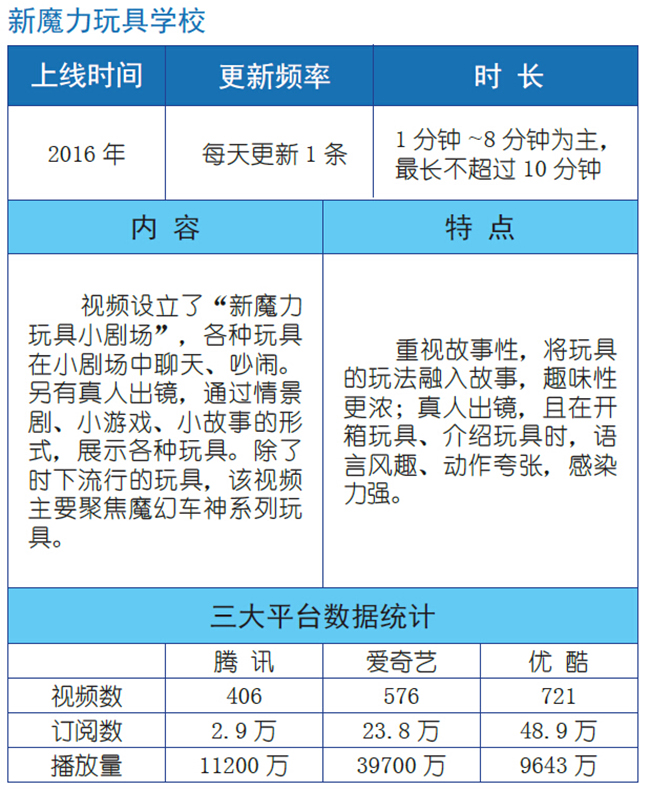 新魔力玩具学校

| 上线时间 | 更新频率 | 时 长 |
|---|---|---|
| 2016 年 | 每天更新 1 条 | 1 分钟 ~8 分钟为主，最长不超过 10 分钟 |

| 内 容 | 特 点 |
|---|---|
| 视频设立了“新魔力玩具小剧场”，各种玩具在小剧场中聊天、吵闹。另有真人出镜，通过情景剧、小游戏、小故事的形式，展示各种玩具。除了时下流行的玩具，该视频主要聚焦魔幻车神系列玩具。 | 重视故事性，将玩具的玩法融入故事，趣味性更浓；真人出镜，且在开箱玩具、介绍玩具时，语言风趣、动作夸张，感染力强。 |

三大平台数据统计

| | 腾 讯 | 爱奇艺 | 优 酷 |
|---|---|---|---|
| 视频数 | 406 | 576 | 721 |
| 订阅数 | 2.9 万 | 23.8 万 | 48.9 万 |
| 播放量 | 11200 万 | 39700 万 | 9643 万 |